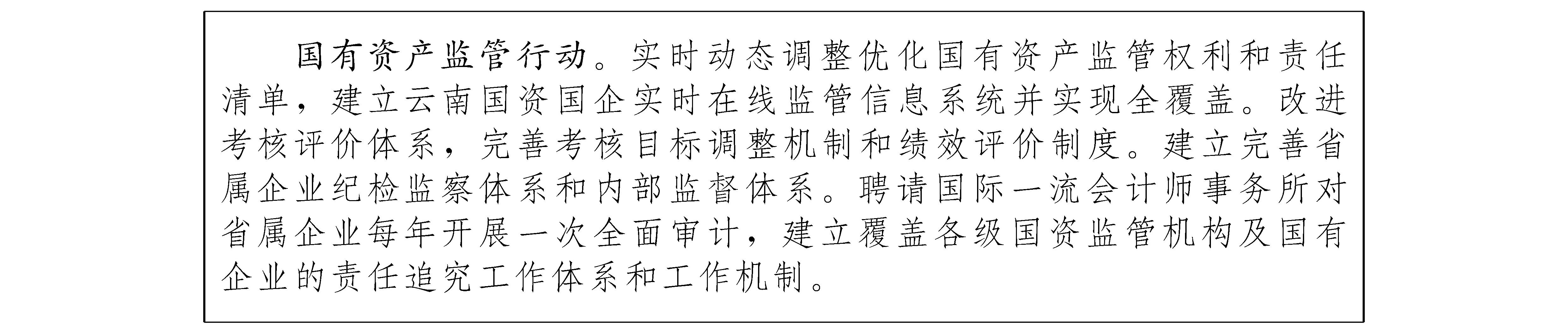 国有资产监管行动。实时动态调整优化国有资产监管权利和责任清单，建立云南国资国企实时在线监管信息系统并实现全覆盖。改进考核评价体系，完善考核目标调整机制和绩效评价制度。建立完善省属企业纪检监察体系和内部监督体系。聘请国际一流会计师事务所对省属企业每年开展一次全面审计，建立覆盖各级国资监管机构及国有企业的责任追究工作体系和工作机制。